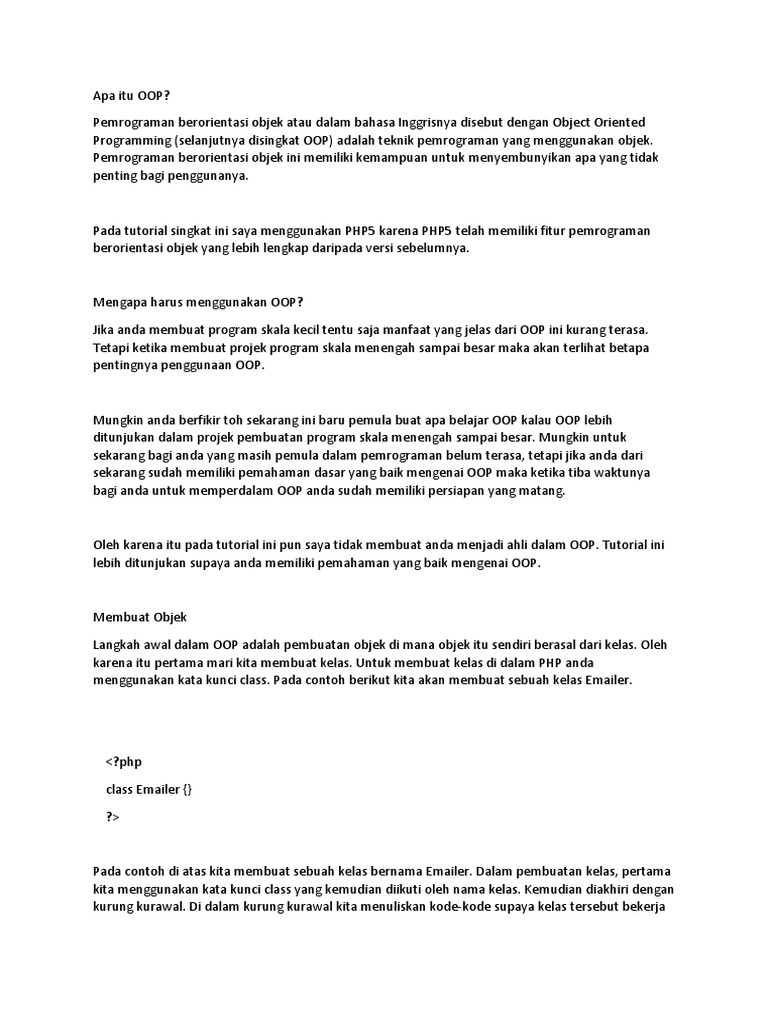 Apa itu OOP?

Pemrograman berorientasi objek atau dalam bahasa Inggrisnya disebut dengan Object Oriented Programming (selanjutnya disingkat OOP) adalah teknik pemrograman yang menggunakan objek. Pemrograman berorientasi objek ini memiliki kemampuan untuk menyembunyikan apa yang tidak penting bagi penggunanya.

Pada tutorial singkat ini saya menggunakan PHP5 karena PHP5 telah memiliki fitur pemrograman berorientasi objek yang lebih lengkap daripada versi sebelumnya.

Mengapa harus menggunakan OOP?

Jika anda membuat program skala kecil tentu saja manfaat yang jelas dari OOP ini kurang terasa. Tetapi ketika membuat projek program skala menengah sampai besar maka akan terlihat betapa pentingnya penggunaan OOP.

Mungkin anda berfikir toh sekarang ini baru pemula buat apa belajar OOP kalau OOP lebih ditunjukan dalam projek pembuatan program skala menengah sampai besar. Mungkin untuk sekarang bagi anda yang masih pemula dalam pemrograman belum terasa, tetapi jika anda dari sekarang sudah memiliki pemahaman dasar yang baik mengenai OOP maka ketika tiba waktunya bagi anda untuk memperdalam OOP anda sudah memiliki persiapan yang matang.

Oleh karena itu pada tutorial ini pun saya tidak membuat anda menjadi ahli dalam OOP. Tutorial ini lebih ditunjukan supaya anda memiliki pemahaman yang baik mengenai OOP.

Membuat Objek

Langkah awal dalam OOP adalah pembuatan objek di mana objek itu sendiri berasal dari kelas. Oleh karena itu pertama mari kita membuat kelas. Untuk membuat kelas di dalam PHP anda menggunakan kata kunci class. Pada contoh berikut kita akan membuat sebuah kelas Emailer.

<?php

class Emailer {}

?>

Pada contoh di atas kita membuat sebuah kelas bernama Emailer. Dalam pembuatan kelas, pertama kita menggunakan kata kunci class yang kemudian diikuti oleh nama kelas. Kemudian diakhiri dengan kurung kurawal. Di dalam kurung kurawal kita menuliskan kode-kode supaya kelas tersebut bekerja